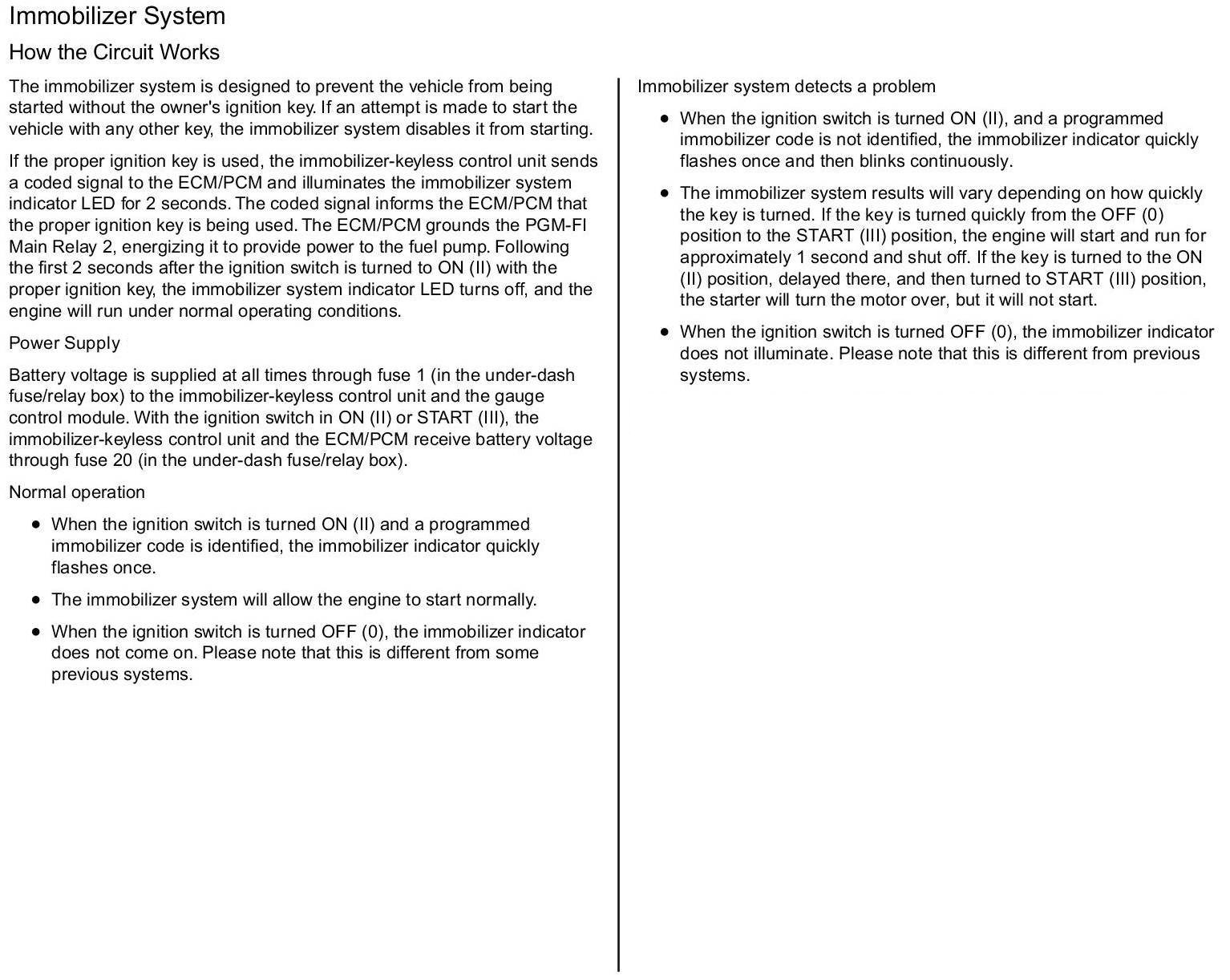 Immobilizer System

How the Circuit Works

The immobilizer system is designed to prevent the vehicle from being started without the owner's ignition key. If an attempt is made to start the vehicle with any other key, the immobilizer system disables it from starting.

If the proper ignition key is used, the immobilizer-keyless control unit sends a coded signal to the ECM/PCM and illuminates the immobilizer system indicator LED for 2 seconds. The coded signal informs the ECM/PCM that the proper ignition key is being used. The ECM/PCM grounds the PGM-FI Main Relay 2, energizing it to provide power to the fuel pump. Following the first 2 seconds after the ignition switch is turned to ON (II) with the proper ignition key, the immobilizer system indicator LED turns off, and the engine will run under normal operating conditions.

Power Supply

Battery voltage is supplied at all times through fuse 1 (in the under-dash fuse/relay box) to the immobilizer-keyless control unit and the gauge control module. With the ignition switch in ON (II) or START (III), the immobilizer-keyless control unit and the ECM/PCM receive battery voltage through fuse 20 (in the under-dash fuse/relay box).

Normal operation

• When the ignition switch is turned ON (II) and a programmed immobilizer code is identified, the immobilizer indicator quickly flashes once.

• The immobilizer system will allow the engine to start normally.

• When the ignition switch is turned OFF (0), the immobilizer indicator does not come on. Please note that this is different from some previous systems.

Immobilizer system detects a problem

• When the ignition switch is turned ON (II), and a programmed immobilizer code is not identified, the immobilizer indicator quickly flashes once and then blinks continuously.

• The immobilizer system results will vary depending on how quickly the key is turned. If the key is turned quickly from the OFF (0) position to the START (III) position, the engine will start and run for approximately 1 second and shut off. If the key is turned to the ON (II) position, delayed there, and then turned to START (III) position, the starter will turn the motor over, but it will not start.

• When the ignition switch is turned OFF (0), the immobilizer indicator does not illuminate. Please note that this is different from previous systems.